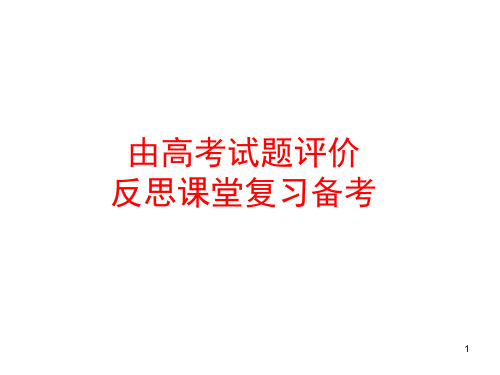 由高考试题评价
反思课堂复习备考

1